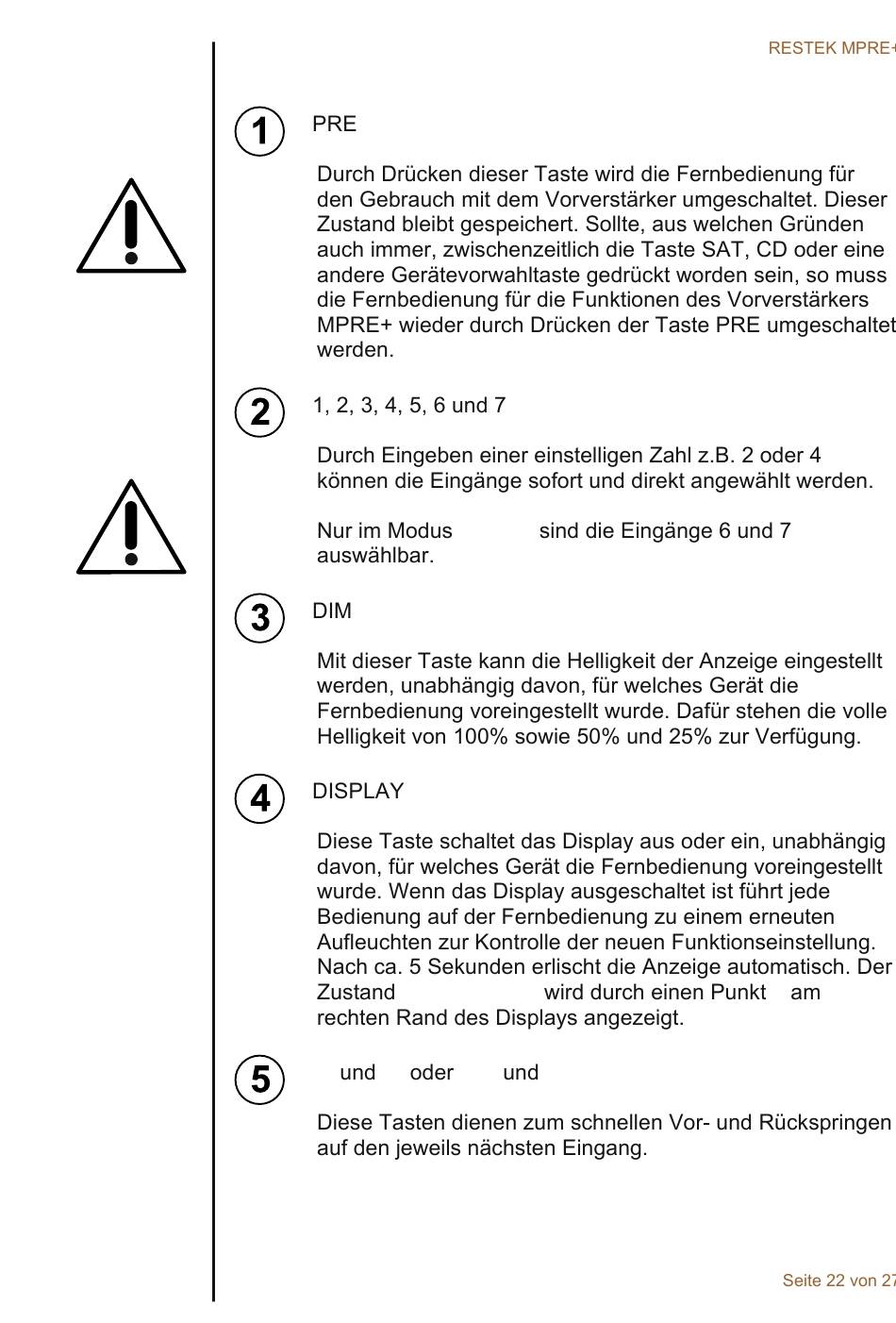 RESTEK MPRE+

1

PRE

Durch Drücken dieser Taste wird die Fernbedienung für den Gebrauch mit dem Vorverstärker umgeschaltet. Dieser Zustand bleibt gespeichert. Sollte, aus welchen Gründen auch immer, zwischenzeitlich die Taste SAT, CD oder eine andere Gerätevorwahltaste gedrückt worden sein, so muss die Fernbedienung für die Funktionen des Vorverstärkers MPRE+ wieder durch Drücken der Taste PRE umgeschaltet werden.

2

1, 2, 3, 4, 5, 6 und 7

Durch Eingeben einer einstelligen Zahl z.B. 2 oder 4 können die Eingänge sofort und direkt angewählt werden.

Nur im Modus sind die Eingänge 6 und 7 auswählbar.

3

DIM

Mit dieser Taste kann die Helligkeit der Anzeige eingestellt werden, unabhängig davon, für welches Gerät die Fernbedienung voreingestellt wurde. Dafür stehen die volle Helligkeit von 100% sowie 50% und 25% zur Verfügung.

4

DISPLAY

Diese Taste schaltet das Display aus oder ein, unabhängig davon, für welches Gerät die Fernbedienung voreingestellt wurde. Wenn das Display ausgeschaltet ist führt jede Bedienung auf der Fernbedienung zu einem erneuten Aufleuchten zur Kontrolle der neuen Funktionseinstellung. Nach ca. 5 Sekunden erlischt die Anzeige automatisch. Der Zustand wird durch einen Punkt am rechten Rand des Displays angezeigt.

5

und oder und

Diese Tasten dienen zum schnellen Vor- und Rückspringen auf den jeweils nächsten Eingang.

Seite 22 von 27